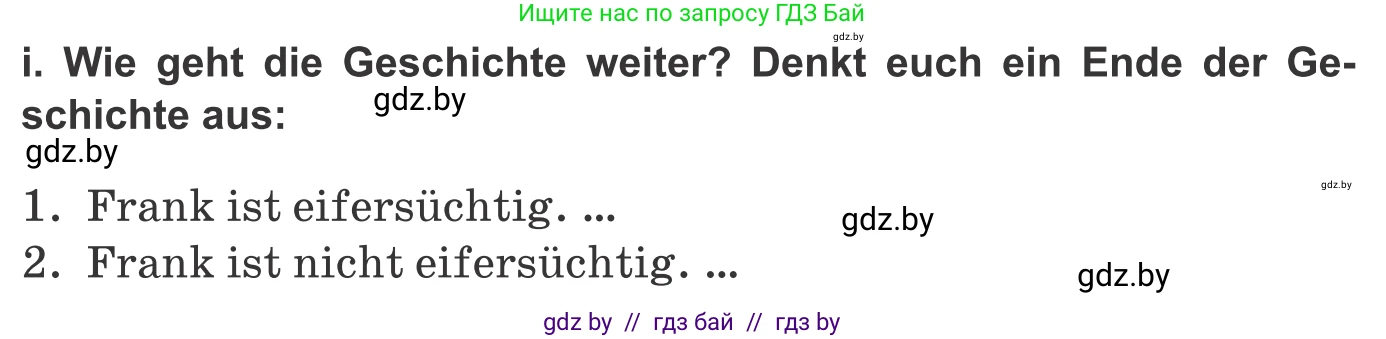 Ищите нас по запросу ГДЗ Бай

gdz.by

i. Wie geht die Geschichte weiter? Denkt euch ein Ende der Geschichte aus:

gdz.by

gdz.by

gdz.by

1. Frank ist eifersüchtig. ...

gdz.by

2. Frank ist nicht eifersüchtig. ...

gdz.by

gdz by // гдз бай // гдз by